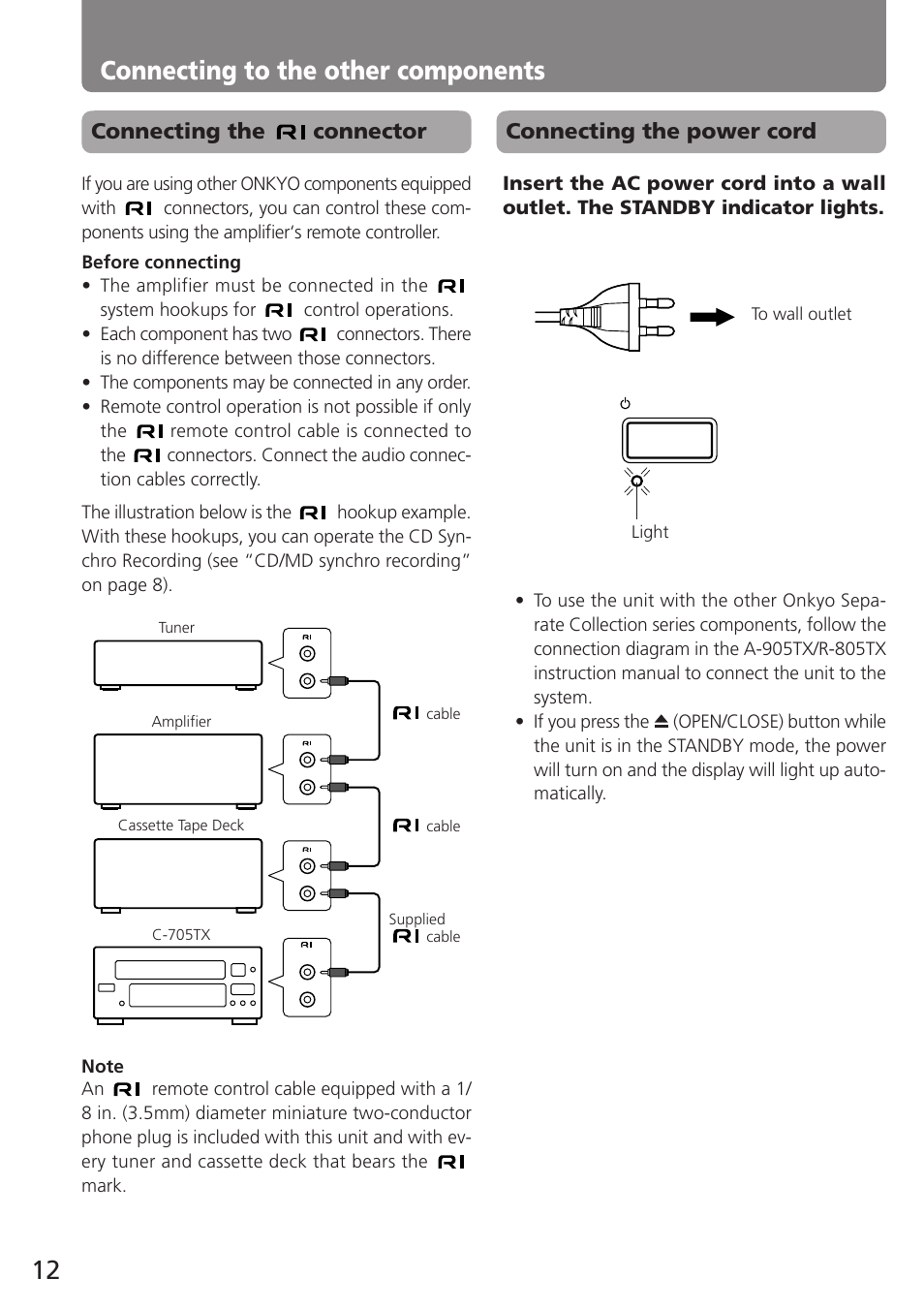 Connecting to the other components

Connecting the RI connector

If you are using other ONKYO components equipped with RI connectors, you can control these components using the amplifier's remote controller.

Before connecting
• The amplifier must be connected in the RI system hookups for RI control operations.
• Each component has two RI connectors. There is no difference between those connectors.
• The components may be connected in any order.
• Remote control operation is not possible if only the RI remote control cable is connected to the RI connectors. Connect the audio connection cables correctly.

The illustration below is the RI hookup example. With these hookups, you can operate the CD Synchro Recording (see "CD/MD synchro recording" on page 8).

Tuner
RI
Amplifier
RI
RI cable
Cassette Tape Deck
RI
RI cable
C-705TX
RI
Supplied RI cable

Note
An RI remote control cable equipped with a 1/8 in. (3.5mm) diameter miniature two-conductor phone plug is included with this unit and with every tuner and cassette deck that bears the RI mark.

Connecting the power cord

Insert the AC power cord into a wall outlet. The STANDBY indicator lights.

To wall outlet

Light

• To use the unit with the other Onkyo Separate Collection series components, follow the connection diagram in the A-905TX/R-805TX instruction manual to connect the unit to the system.
• If you press the ⏏ (OPEN/CLOSE) button while the unit is in the STANDBY mode, the power will turn on and the display will light up automatically.

12